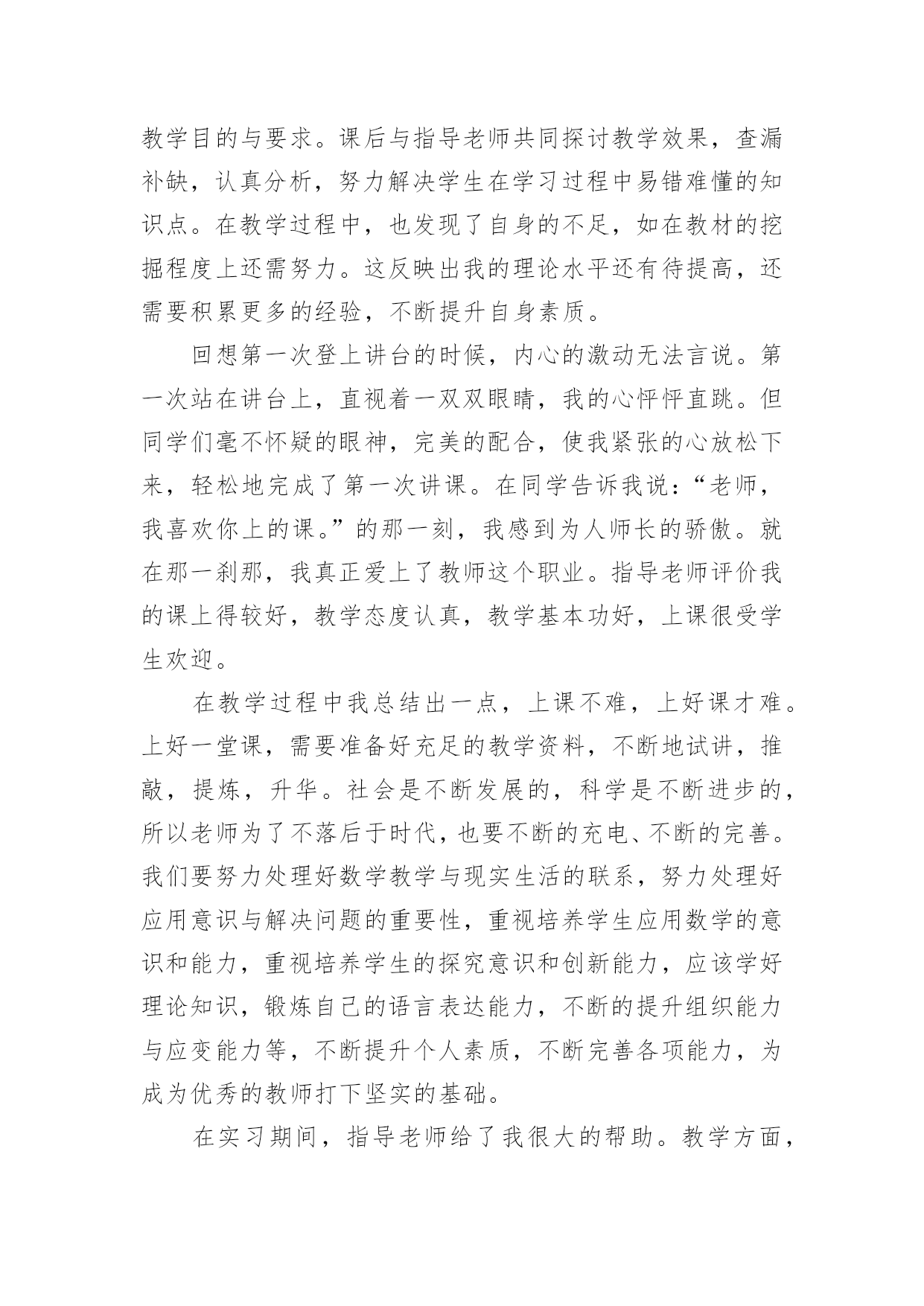 教学目的与要求。课后与指导老师共同探讨教学效果，查漏补缺，认真分析，努力解决学生在学习过程中易错难懂的知识点。在教学过程中，也发现了自身的不足，如在教材的挖掘程度上还需努力。这反映出我的理论水平还有待提高，还需要积累更多的经验，不断提升自身素质。

回想第一次登上讲台的时候，内心的激动无法言说。第一次站在讲台上，直视着一双双眼睛，我的心怦怦直跳。但同学们毫不怀疑的眼神，完美的配合，使我紧张的心放松下来，轻松地完成了第一次讲课。在同学告诉我说：“老师，我喜欢你上的课。”的那一刻，我感到为人师长的骄傲。就在那一刹那，我真正爱上了教师这个职业。指导老师评价我的课上得较好，教学态度认真，教学基本功好，上课很受学生欢迎。

在教学过程中我总结出一点，上课不难，上好课才难。上好一堂课，需要准备好充足的教学资料，不断地试讲，推敲，提炼，升华。社会是不断发展的，科学是不断进步的，所以老师为了不落后于时代，也要不断的充电、不断的完善。我们要努力处理好数学教学与现实生活的联系，努力处理好应用意识与解决问题的重要性，重视培养学生应用数学的意识和能力，重视培养学生的探究意识和创新能力，应该学好理论知识，锻炼自己的语言表达能力，不断的提升组织能力与应变能力等，不断提升个人素质，不断完善各项能力，为成为优秀的教师打下坚实的基础。

在实习期间，指导老师给了我很大的帮助。教学方面，